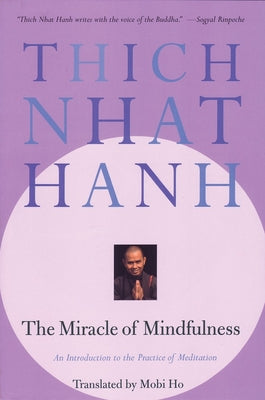 "Thich Nhat Hanh writes with the voice of the Buddha." —Sogyal Rinpoche

THICH NHAT HANH

The Miracle of Mindfulness

An Introduction to the Practice of Meditation

Translated by Mobi Ho